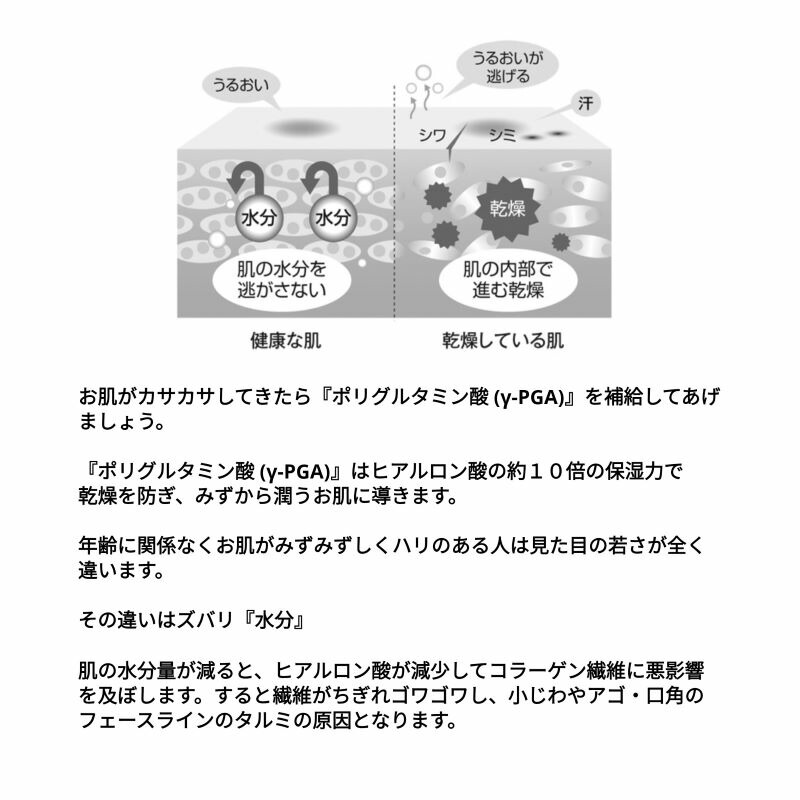 うるおい

うるおいが逃げる

汗

シワ

シミ

水分

水分

乾燥

肌の水分を逃がさない

肌の内部で進む乾燥

健康な肌

乾燥している肌

お肌がカサカサしてきたら『ポリグルタミン酸 (γ-PGA)』を補給してあげましょう。

『ポリグルタミン酸 (γ-PGA)』はヒアルロン酸の約１０倍の保湿力で乾燥を防ぎ、みずから潤うお肌に導きます。

年齢に関係なくお肌がみずみずしくハリのある人は見た目の若さが全く違います。

その違いはズバリ『水分』

肌の水分量が減ると、ヒアルロン酸が減少してコラーゲン繊維に悪影響を及ぼします。すると繊維がちぎれゴワゴワし、小じわやアゴ・口角のフェースラインのタルミの原因となります。